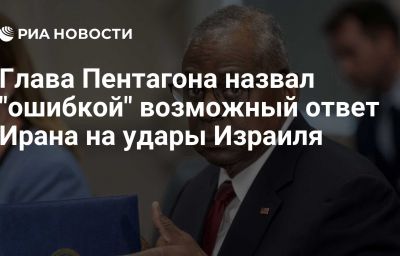 РИА НОВОСТИ

Глава Пентагона назвал "ошибкой" возможный ответ Ирана на удары Израиля